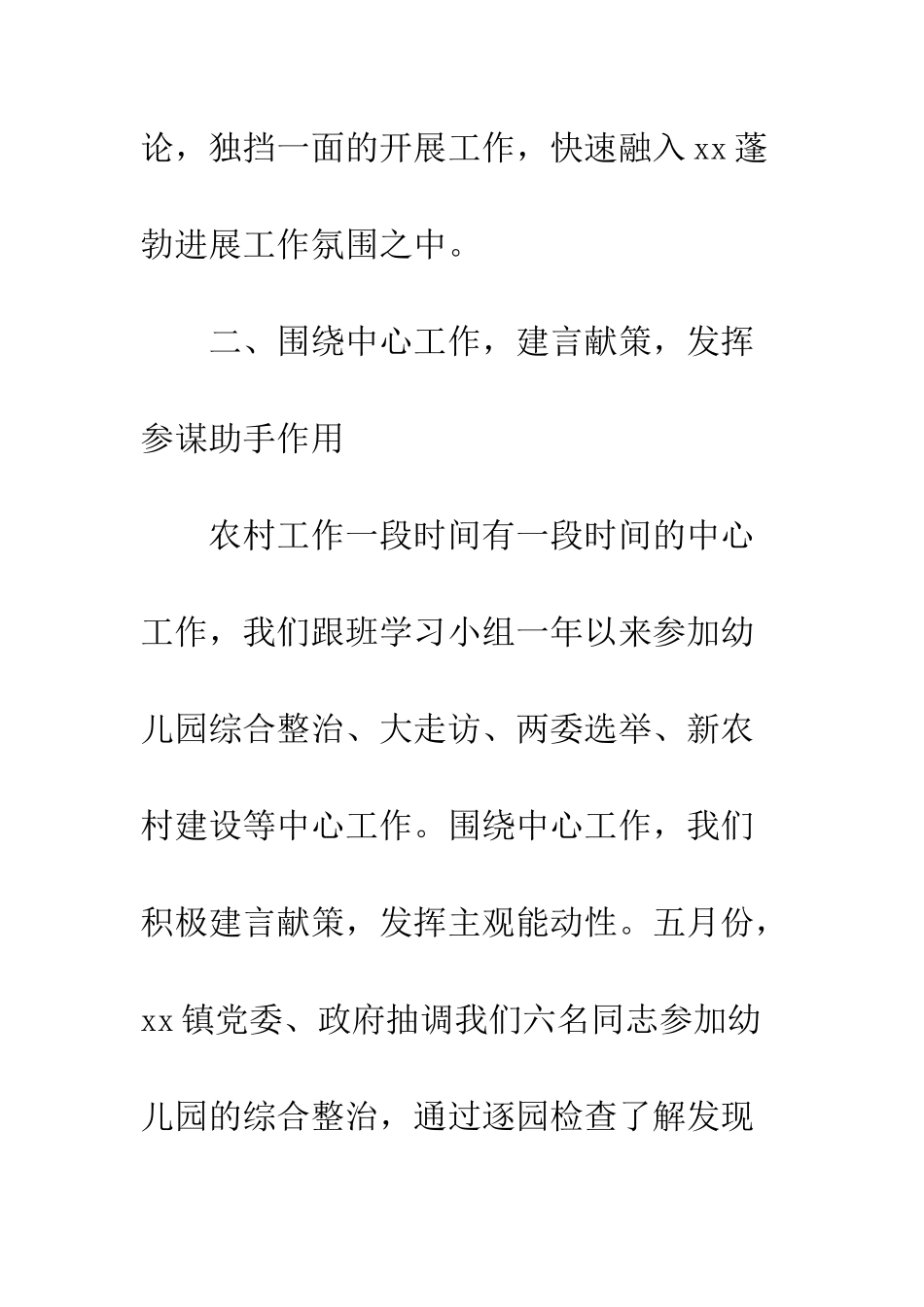 论，独挡一面的开展工作，快速融入xx蓬勃进展工作氛围之中。

二、围绕中心工作，建言献策，发挥参谋助手作用

农村工作一段时间有一段时间的中心工作，我们跟班学习小组一年以来参加幼儿园综合整治、大走访、两委选举、新农村建设等中心工作。围绕中心工作，我们积极建言献策，发挥主观能动性。五月份，xx镇党委、政府抽调我们六名同志参加幼儿园的综合整治，通过逐园检查了解发现